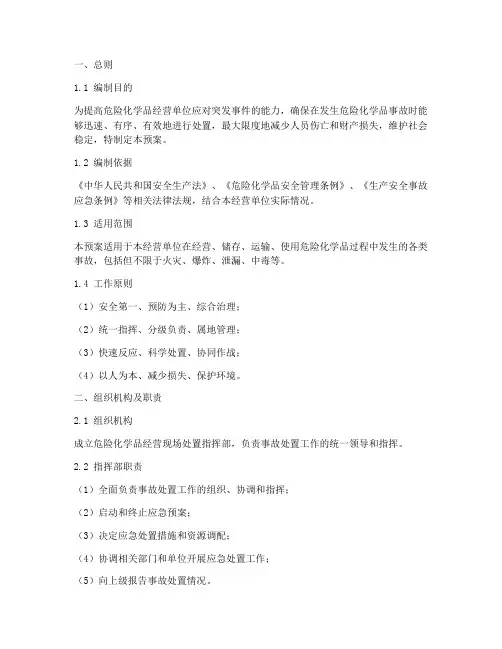 一、总则

1.1 编制目的

为提高危险化学品经营单位应对突发事件的能力，确保在发生危险化学品事故时能够迅速、有序、有效地进行处置，最大限度地减少人员伤亡和财产损失，维护社会稳定，特制定本预案。

1.2 编制依据

《中华人民共和国安全生产法》、《危险化学品安全管理条例》、《生产安全事故应急条例》等相关法律法规，结合本经营单位实际情况。

1.3 适用范围

本预案适用于本经营单位在经营、储存、运输、使用危险化学品过程中发生的各类事故，包括但不限于火灾、爆炸、泄漏、中毒等。

1.4 工作原则

（1）安全第一、预防为主、综合治理；

（2）统一指挥、分级负责、属地管理；

（3）快速反应、科学处置、协同作战；

（4）以人为本、减少损失、保护环境。

二、组织机构及职责

2.1 组织机构

成立危险化学品经营现场处置指挥部，负责事故处置工作的统一领导和指挥。

2.2 指挥部职责

（1）全面负责事故处置工作的组织、协调和指挥；

（2）启动和终止应急预案；

（3）决定应急处置措施和资源调配；

（4）协调相关部门和单位开展应急处置工作；

（5）向上级报告事故处置情况。